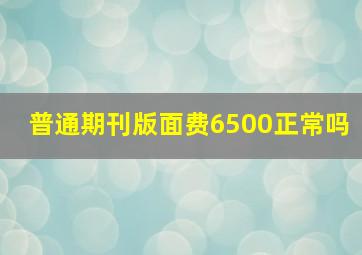 普通期刊版面费6500正常吗